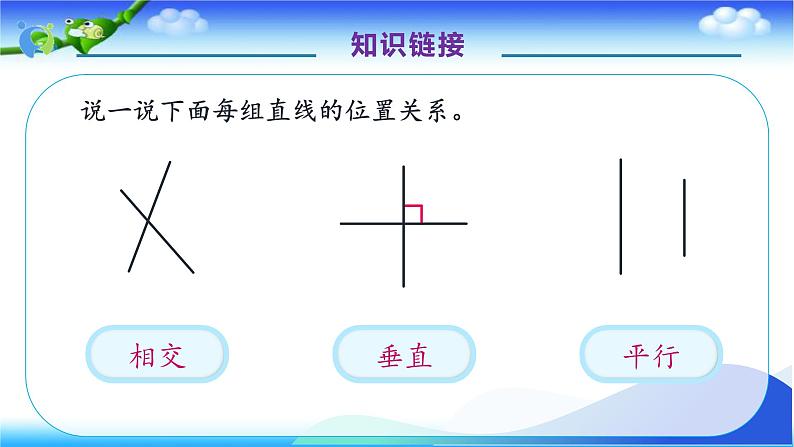 知识链接

说一说下面每组直线的位置关系。

相交

垂直

平行